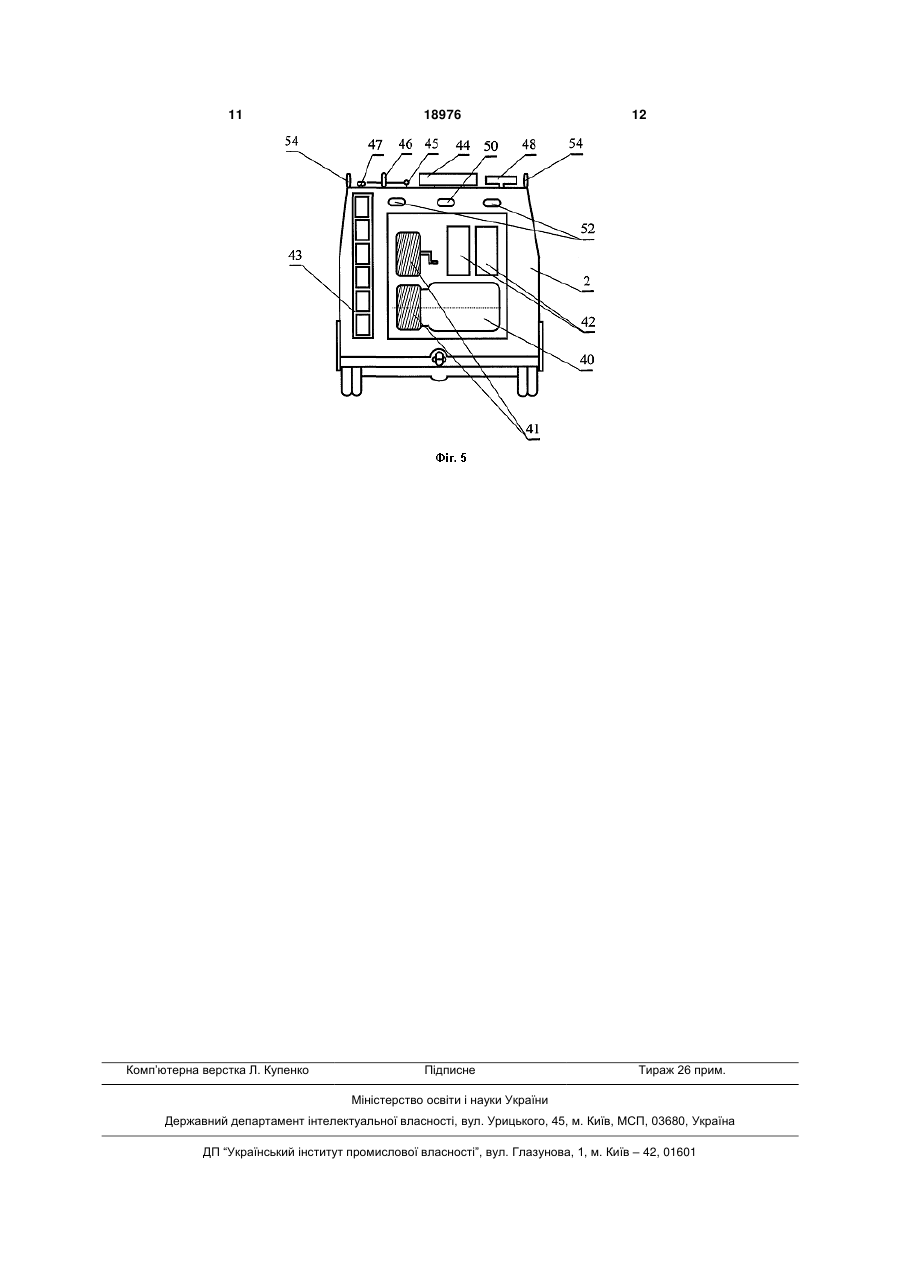 11 18976 12

54 47 46 45 44 50 48 54

52

43

2

42

40

41

Фіг. 5

Комп'ютерна верстка Л. Купенко Підписне Тираж 26 прим.

Міністерство освіти і науки України

Державний департамент інтелектуальної власності, вул. Урицького, 45, м. Київ, МСП, 03680, Україна

ДП "Український інститут промислової власності", вул. Глазунова, 1, м. Київ – 42, 01601